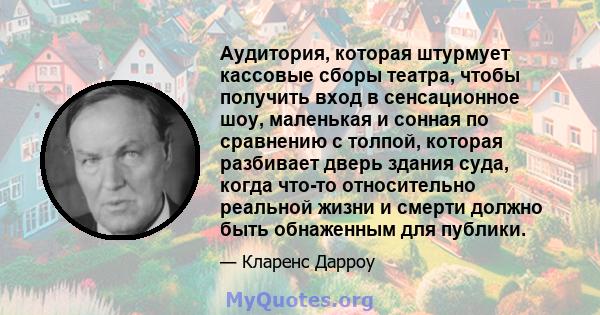 Аудитория, которая штурмует кассовые сборы театра, чтобы получить вход в сенсационное шоу, маленькая и сонная по сравнению с толпой, которая разбивает дверь здания суда, когда что-то относительно реальной жизни и смерти должно быть обнаженным для публики.

— Кларенс Дарроу

MyQuotes.org